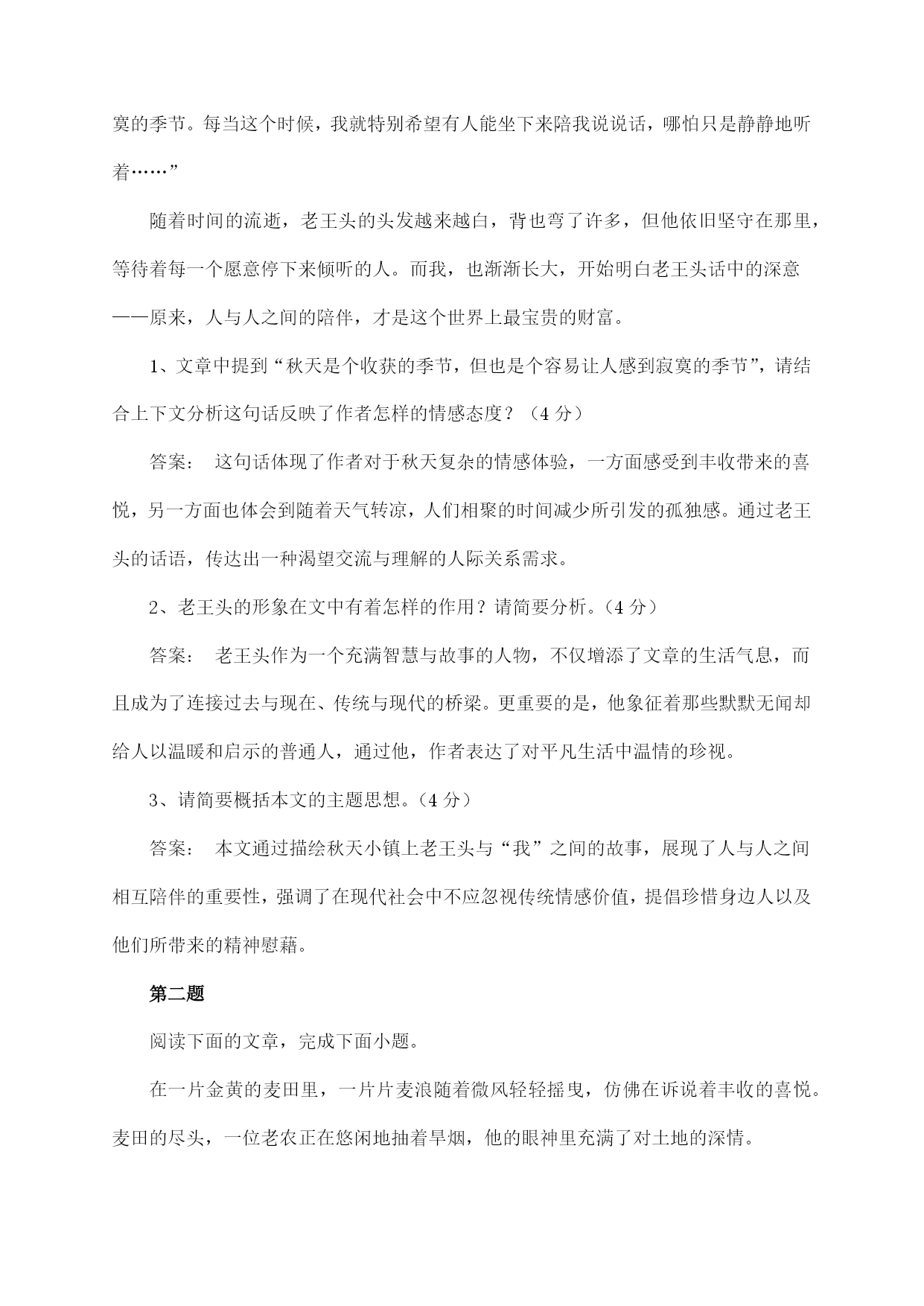 寞的季节。每当这个时候，我就特别希望有人能坐下来陪我说说话，哪怕只是静静地听着……”

随着时间的流逝，老王头的头发越来越白，背也弯了许多，但他依旧坚守在那里，等待着每一个愿意停下来倾听的人。而我，也渐渐长大，开始明白老王头话中的深意——原来，人与人之间的陪伴，才是这个世界上最宝贵的财富。

1、文章中提到“秋天是个收获的季节，但也是个容易让人感到寂寞的季节”，请结合上下文分析这句话反映了作者怎样的情感态度？（4 分）

答案： 这句话体现了作者对于秋天复杂的情感体验，一方面感受到丰收带来的喜悦，另一方面也体会到随着天气转凉，人们相聚的时间减少所引发的孤独感。通过老王头的话语，传达出一种渴望交流与理解的人际关系需求。

2、老王头的形象在文中有着怎样的作用？请简要分析。（4 分）

答案： 老王头作为一个充满智慧与故事的人物，不仅增添了文章的生活气息，而且成为了连接过去与现在、传统与现代的桥梁。更重要的是，他象征着那些默默无闻却给人以温暖和启示的普通人，通过他，作者表达了对平凡生活中温情的珍视。

3、请简要概括本文的主题思想。（4 分）

答案： 本文通过描绘秋天小镇上老王头与“我”之间的故事，展现了人与人之间相互陪伴的重要性，强调了在现代社会中不应忽视传统情感价值，提倡珍惜身边人以及他们所带来的精神慰藉。

第二题

阅读下面的文章，完成下面小题。

在一片金黄的麦田里，一片片麦浪随着微风轻轻摇曳，仿佛在诉说着丰收的喜悦。麦田的尽头，一位老农正在悠闲地抽着旱烟，他的眼神里充满了对土地的深情。